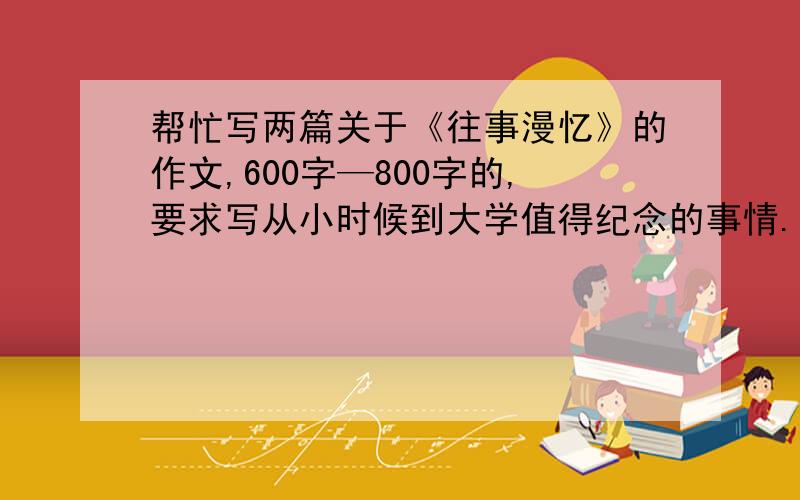 帮忙写两篇关于《往事漫忆》的作文,600字—800字的,要求写从小时候到大学值得纪念的事情.